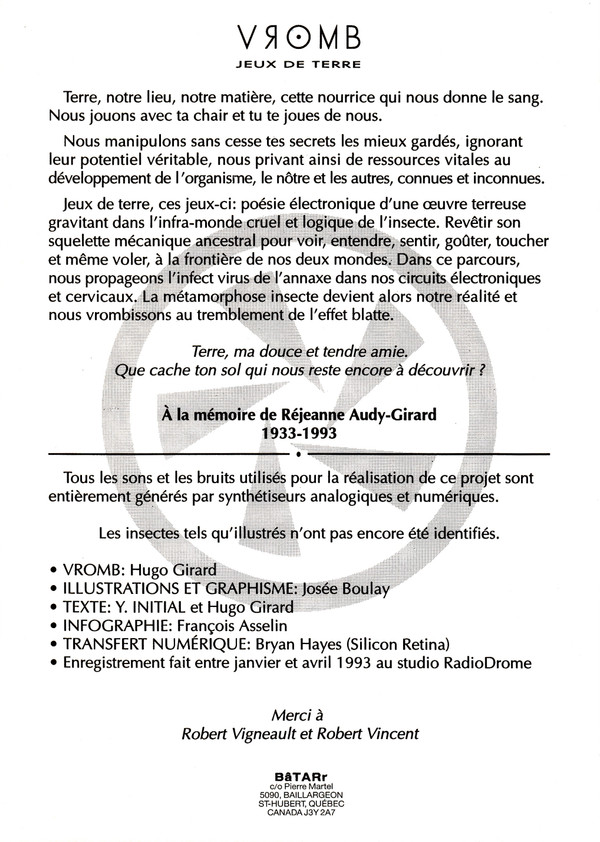 VROMB
JEUX DE TERRE

Terre, notre lieu, notre matière, cette nourrice qui nous donne le sang. Nous jouons avec ta chair et tu te joues de nous.

Nous manipulons sans cesse tes secrets les mieux gardés, ignorant leur potentiel véritable, nous privant ainsi de ressources vitales au développement de l'organisme, le nôtre et les autres, connues et inconnues.

Jeux de terre, ces jeux-ci: poésie électronique d'une œuvre terreuse gravitant dans l'infra-monde cruel et logique de l'insecte. Revêtir son squelette mécanique ancestral pour voir, entendre, sentir, goûter, toucher et même voler, à la frontière de nos deux mondes. Dans ce parcours, nous propageons l'infect virus de l'annaxe dans nos circuits électroniques et cervicaux. La métamorphose insecte devient alors notre réalité et nous vrombissons au tremblement de l'effet blatte.

Terre, ma douce et tendre amie.
Que cache ton sol qui nous reste encore à découvrir ?

À la mémoire de Réjeanne Audy-Girard
1933-1993

Tous les sons et les bruits utilisés pour la réalisation de ce projet sont entièrement générés par synthétiseurs analogiques et numériques.

Les insectes tels qu'illustrés n'ont pas encore été identifiés.

• VROMB: Hugo Girard
• ILLUSTRATIONS ET GRAPHISME: Josée Boulay
• TEXTE: Y. INITIAL et Hugo Girard
• INFOGRAPHIE: François Asselin
• TRANSFERT NUMÉRIQUE: Bryan Hayes (Silicon Retina)
• Enregistrement fait entre janvier et avril 1993 au studio RadioDrome

Merci à
Robert Vigneault et Robert Vincent

BâTARr
c/o Pierre Martel
5090, BAILLARGEON
ST-HUBERT, QUÉBEC
CANADA J3Y 2A7